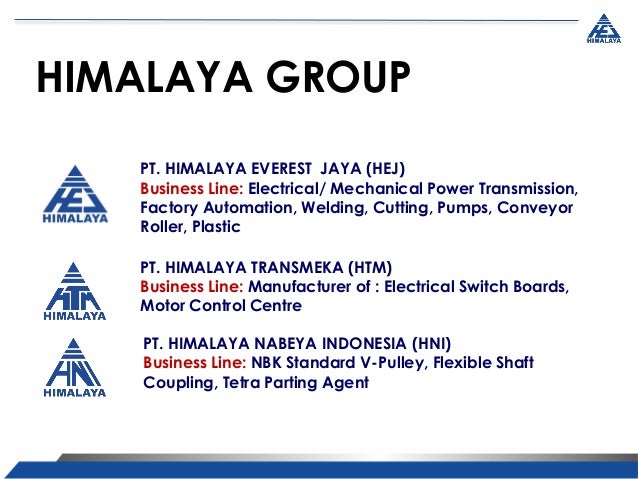 HEJ
HIMALAYA

HIMALAYA GROUP

HEJ
HIMALAYA

PT. HIMALAYA EVEREST JAYA (HEJ)
Business Line: Electrical/ Mechanical Power Transmission, Factory Automation, Welding, Cutting, Pumps, Conveyor Roller, Plastic

HTM
HIMALAYA

PT. HIMALAYA TRANSMEKA (HTM)
Business Line: Manufacturer of : Electrical Switch Boards, Motor Control Centre

HNI
HIMALAYA

PT. HIMALAYA NABEYA INDONESIA (HNI)
Business Line: NBK Standard V-Pulley, Flexible Shaft Coupling, Tetra Parting Agent